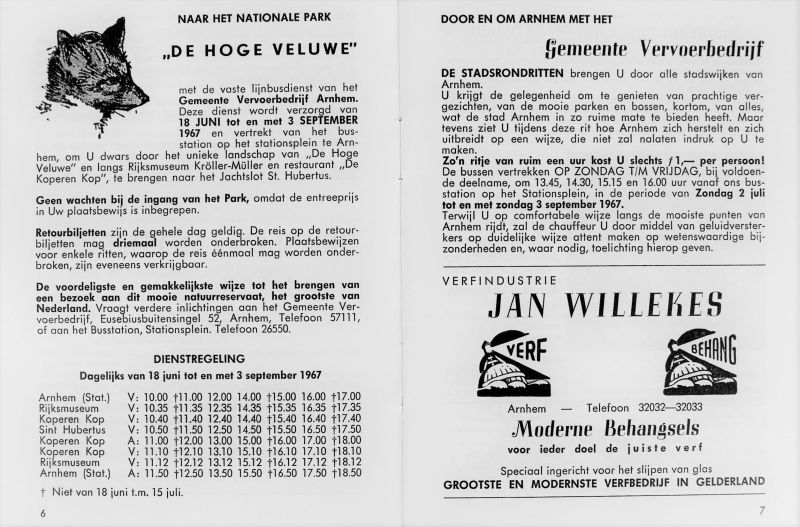 NAAR HET NATIONALE PARK

„DE HOGE VELUWE"

met de vaste lijnbusdienst van het Gemeente Vervoerbedrijf Arnhem. Deze dienst wordt verzorgd van 18 JUNI tot en met 3 SEPTEMBER 1967 en vertrekt van het busstation op het stationsplein te Arnhem, om U dwars door het unieke landschap van „De Hoge Veluwe" en langs Rijksmuseum Kröller-Müller en restaurant „De Koperen Kop", te brengen naar het Jachtslot St. Hubertus.

Geen wachten bij de ingang van het Park, omdat de entreeprijs in Uw plaatsbewijs is inbegrepen.

Retourbiljetten zijn de gehele dag geldig. De reis op de retourbiljetten mag driemaal worden onderbroken. Plaatsbewijzen voor enkele ritten, waarop de reis éénmaal mag worden onderbroken, zijn eveneens verkrijgbaar.

De voordeligste en gemakkelijkste wijze tot het brengen van een bezoek aan dit mooie natuurreservaat, het grootste van Nederland. Vraagt verdere inlichtingen aan het Gemeente Vervoerbedrijf, Eusebiusbuitensingel 52, Arnhem, Telefoon 57111, of aan het Busstation, Stationsplein. Telefoon 26550.

DIENSTREGELING
Dagelijks van 18 juni tot en met 3 september 1967

| | | | | | | | | |
|---|---|---|---|---|---|---|---|---|
| Arnhem (Stat.) | V: | 10.00 | †11.00 | 12.00 | 14.00 | †15.00 | 16.00 | †17.00 |
| Rijksmuseum | V: | 10.35 | †11.35 | 12.35 | 14.35 | †15.35 | 16.35 | †17.35 |
| Koperen Kop | V: | 10.40 | †11.40 | 12.40 | 14.40 | †15.40 | 16.40 | †17.40 |
| Sint Hubertus | V: | 10.50 | †11.50 | 12.50 | 14.50 | †15.50 | 16.50 | †17.50 |
| Koperen Kop | A: | 11.00 | †12.00 | 13.00 | 15.00 | †16.00 | 17.00 | †18.00 |
| Koperen Kop | V: | 11.10 | †12.10 | 13.10 | 15.10 | †16.10 | 17.10 | †18.10 |
| Rijksmuseum | V: | 11.12 | †12.12 | 13.12 | 15.12 | †16.12 | 17.12 | †18.12 |
| Arnhem (Stat.) | A: | 11.50 | †12.50 | 13.50 | 15.50 | †16.50 | 17.50 | †18.50 |

† Niet van 18 juni t.m. 15 juli.

6

DOOR EN OM ARNHEM MET HET

Gemeente Vervoerbedrijf

DE STADSRONDRITTEN brengen U door alle stadswijken van Arnhem.
U krijgt de gelegenheid om te genieten van prachtige vergezichten, van de mooie parken en bossen, kortom, van alles, wat de stad Arnhem in zo ruime mate te bieden heeft. Maar tevens ziet U tijdens deze rit hoe Arnhem zich herstelt en zich uitbreidt op een wijze, die niet zal nalaten indruk op U te maken.
Zo'n ritje van ruim een uur kost U slechts ƒ 1,— per persoon!
De bussen vertrekken OP ZONDAG T/M VRIJDAG, bij voldoende deelname, om 13.45, 14.30, 15.15 en 16.00 uur vanaf ons busstation op het Stationsplein, in de periode van Zondag 2 juli tot en met zondag 3 september 1967.
Terwijl U op comfortabele wijze langs de mooiste punten van Arnhem rijdt, zal de chauffeur U door middel van geluidversterkers op duidelijke wijze attent maken op wetenswaardige bijzonderheden en, waar nodig, toelichting hierop geven.

VERFINDUSTRIE
JAN WILLEKES

VERF
BEHANG

Arnhem — Telefoon 32032—32033
Moderne Behangsels
voor ieder doel de juiste verf
Speciaal ingericht voor het slijpen van glas
GROOTSTE EN MODERNSTE VERFBEDRIJF IN GELDERLAND

7